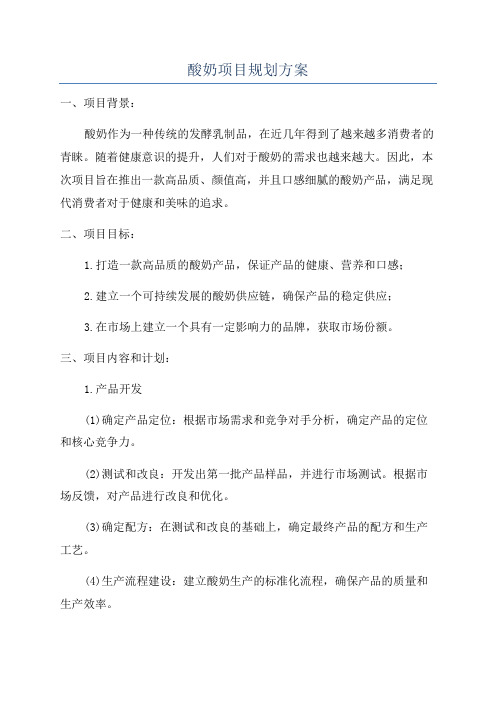 酸奶项目规划方案

一、项目背景：

酸奶作为一种传统的发酵乳制品，在近几年得到了越来越多消费者的青睐。随着健康意识的提升，人们对于酸奶的需求也越来越大。因此，本次项目旨在推出一款高品质、颜值高，并且口感细腻的酸奶产品，满足现代消费者对于健康和美味的追求。

二、项目目标：

1.打造一款高品质的酸奶产品，保证产品的健康、营养和口感；

2.建立一个可持续发展的酸奶供应链，确保产品的稳定供应；

3.在市场上建立一个具有一定影响力的品牌，获取市场份额。

三、项目内容和计划：

1.产品开发

(1)确定产品定位：根据市场需求和竞争对手分析，确定产品的定位和核心竞争力。

(2)测试和改良：开发出第一批产品样品，并进行市场测试。根据市场反馈，对产品进行改良和优化。

(3)确定配方：在测试和改良的基础上，确定最终产品的配方和生产工艺。

(4)生产流程建设：建立酸奶生产的标准化流程，确保产品的质量和生产效率。